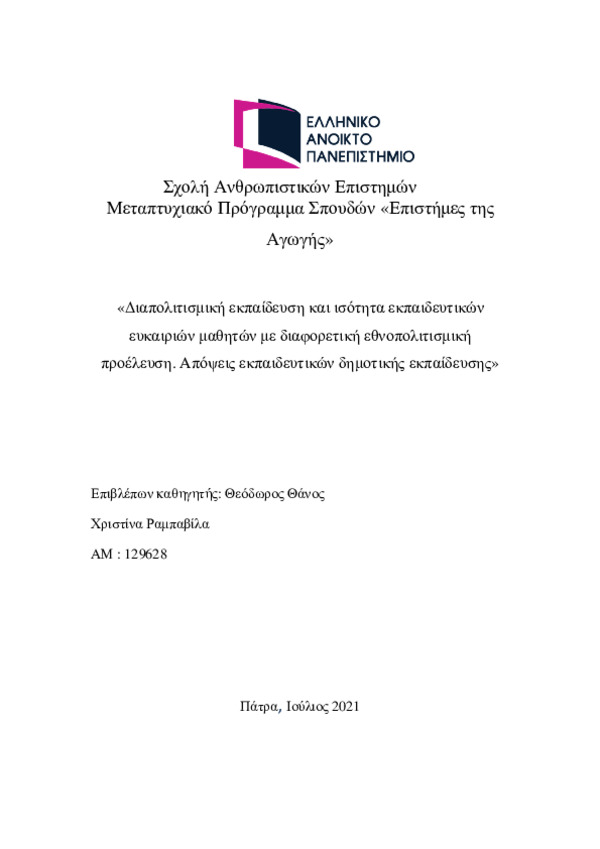 ΕΛΛΗΝΙΚΟ
ΑΝΟΙΚΤΟ
ΠΑΝΕΠΙΣΤΗΜΙΟ

Σχολή Ανθρωπιστικών Επιστημών
Μεταπτυχιακό Πρόγραμμα Σπουδών «Επιστήμες της Αγωγής»

«Διαπολιτισμική εκπαίδευση και ισότητα εκπαιδευτικών ευκαιριών μαθητών με διαφορετική εθνοπολιτισμική προέλευση. Απόψεις εκπαιδευτικών δημοτικής εκπαίδευσης»

Επιβλέπων καθηγητής: Θεόδωρος Θάνος

Χριστίνα Ραμπαβίλα

ΑΜ : 129628

Πάτρα, Ιούλιος 2021